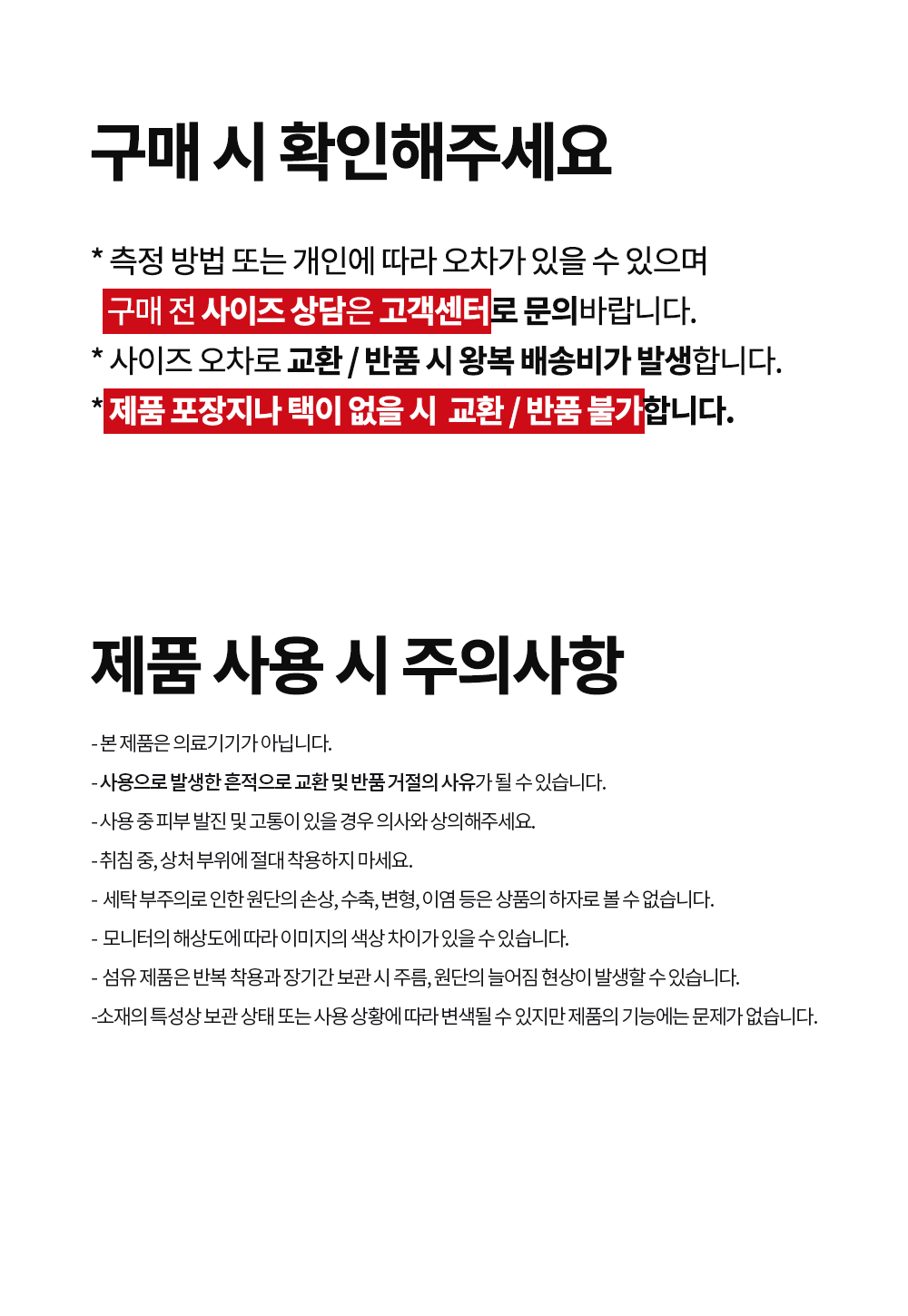 구매 시 확인해주세요

* 측정 방법 또는 개인에 따라 오차가 있을 수 있으며
구매 전 사이즈 상담은 고객센터로 문의바랍니다.
* 사이즈 오차로 교환 / 반품 시 왕복 배송비가 발생합니다.
* 제품 포장지나 택이 없을 시 교환 / 반품 불가합니다.

제품 사용 시 주의사항

- 본 제품은 의료기기가 아닙니다.
- 사용으로 발생한 흔적으로 교환 및 반품 거절의 사유가 될 수 있습니다.
- 사용 중 피부 발진 및 고통이 있을 경우 의사와 상의해주세요.
- 취침 중, 상처 부위에 절대 착용하지 마세요.
- 세탁 부주의로 인한 원단의 손상, 수축, 변형, 이염 등은 상품의 하자로 볼 수 없습니다.
- 모니터의 해상도에 따라 이미지의 색상 차이가 있을 수 있습니다.
- 섬유 제품은 반복 착용과 장기간 보관 시 주름, 원단의 늘어짐 현상이 발생할 수 있습니다.
-소재의 특성상 보관 상태 또는 사용 상황에 따라 변색될 수 있지만 제품의 기능에는 문제가 없습니다.